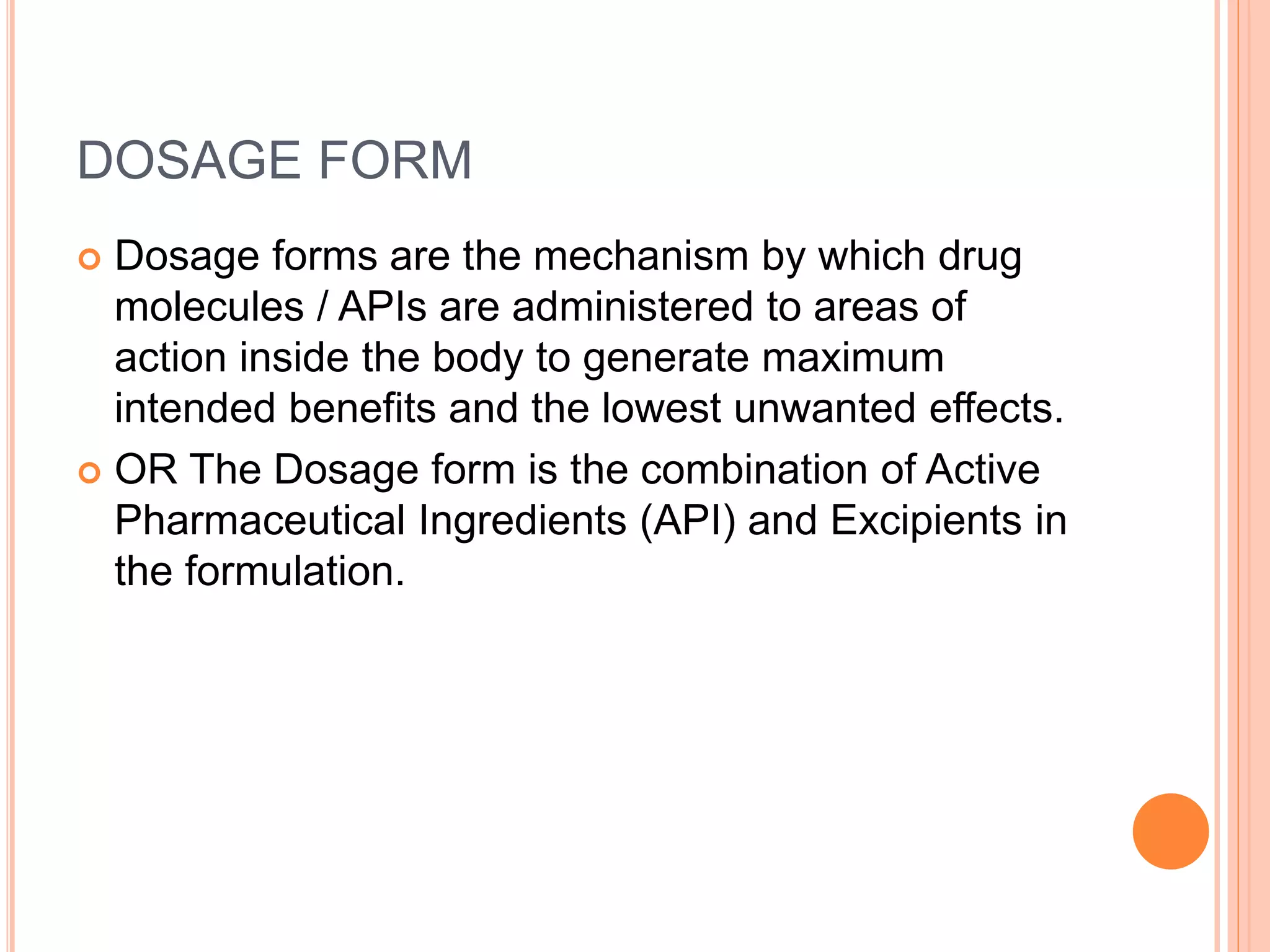 DOSAGE FORM

Dosage forms are the mechanism by which drug molecules / APIs are administered to areas of action inside the body to generate maximum intended benefits and the lowest unwanted effects.

OR The Dosage form is the combination of Active Pharmaceutical Ingredients (API) and Excipients in the formulation.